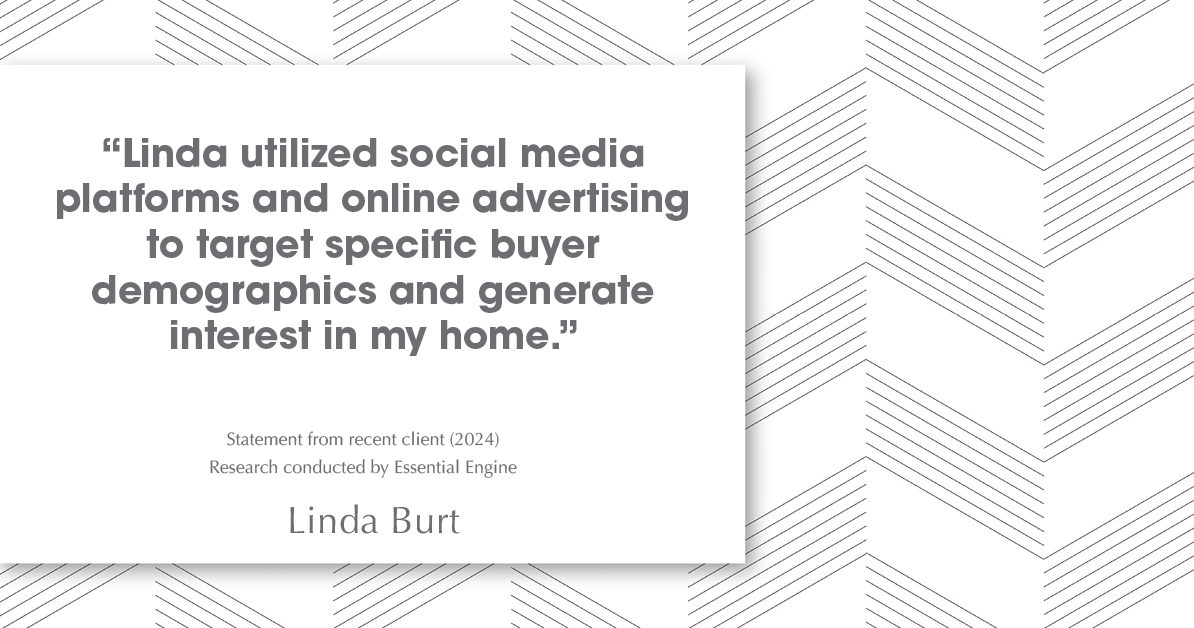 “Linda utilized social media platforms and online advertising to target specific buyer demographics and generate interest in my home.”

Statement from recent client (2024)
Research conducted by Essential Engine

Linda Burt